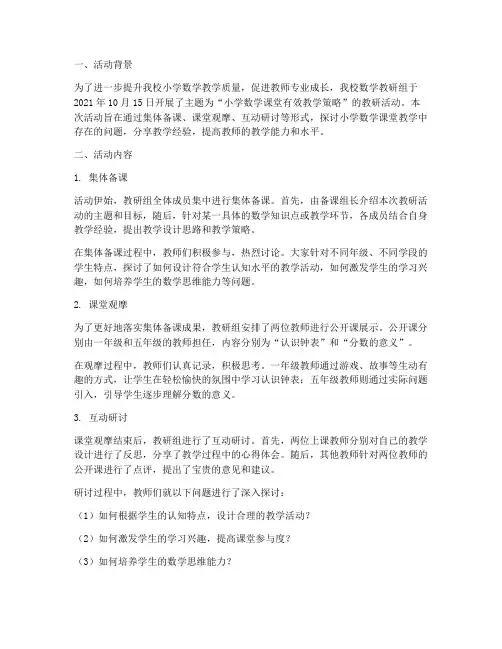 一、活动背景

为了进一步提升我校小学数学教学质量，促进教师专业成长，我校数学教研组于2021年10月15日开展了主题为“小学数学课堂有效教学策略”的教研活动。本次活动旨在通过集体备课、课堂观摩、互动研讨等形式，探讨小学数学课堂教学中存在的问题，分享教学经验，提高教师的教学能力和水平。

二、活动内容

1. 集体备课

活动伊始，教研组全体成员集中进行集体备课。首先，由备课组长介绍本次教研活动的主题和目标，随后，针对某一具体的数学知识点或教学环节，各成员结合自身教学经验，提出教学设计思路和教学策略。

在集体备课过程中，教师们积极参与，热烈讨论。大家针对不同年级、不同学段的学生特点，探讨了如何设计符合学生认知水平的教学活动，如何激发学生的学习兴趣，如何培养学生的数学思维能力等问题。

2. 课堂观摩

为了更好地落实集体备课成果，教研组安排了两位教师进行公开课展示。公开课分别由一年级和五年级的教师担任，内容分别为“认识钟表”和“分数的意义”。

在观摩过程中，教师们认真记录，积极思考。一年级教师通过游戏、故事等生动有趣的方式，让学生在轻松愉快的氛围中学习认识钟表；五年级教师则通过实际问题引入，引导学生逐步理解分数的意义。

3. 互动研讨

课堂观摩结束后，教研组进行了互动研讨。首先，两位上课教师分别对自己的教学设计进行了反思，分享了教学过程中的心得体会。随后，其他教师针对两位教师的公开课进行了点评，提出了宝贵的意见和建议。

研讨过程中，教师们就以下问题进行了深入探讨：

（1）如何根据学生的认知特点，设计合理的教学活动？

（2）如何激发学生的学习兴趣，提高课堂参与度？

（3）如何培养学生的数学思维能力？